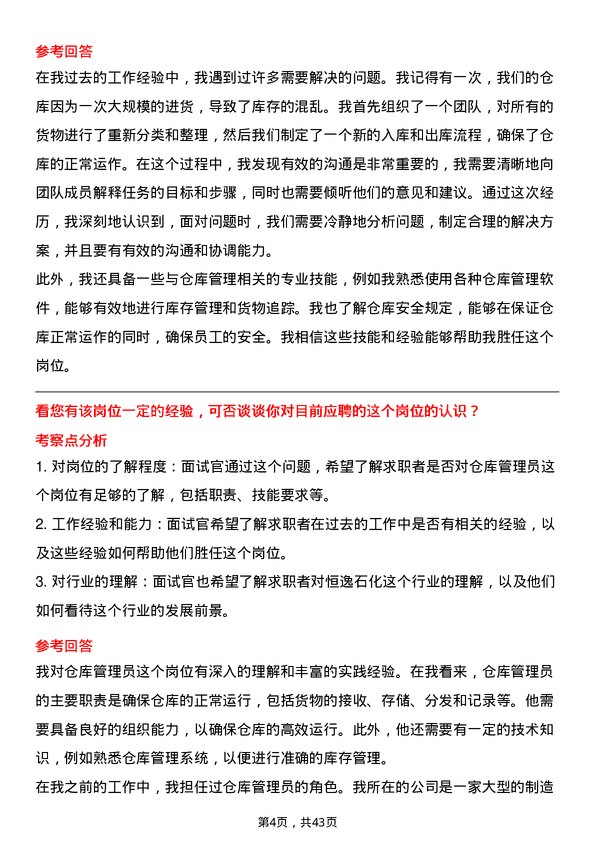 参考回答

在我过去的工作经验中，我遇到过许多需要解决的问题。我记得有一次，我们的仓库因为一次大规模的进货，导致了库存的混乱。我首先组织了一个团队，对所有的货物进行了重新分类和整理，然后我们制定了一个新的入库和出库流程，确保了仓库的正常运作。在这个过程中，我发现有效的沟通是非常重要的，我需要清晰地向团队成员解释任务的目标和步骤，同时也需要倾听他们的意见和建议。通过这次经历，我深刻地认识到，面对问题时，我们需要冷静地分析问题，制定合理的解决方案，并且要有有效的沟通和协调能力。

此外，我还具备一些与仓库管理相关的专业技能，例如我熟悉使用各种仓库管理软件，能够有效地进行库存管理和货物追踪。我也了解仓库安全规定，能够在保证仓库正常运作的同时，确保员工的安全。我相信这些技能和经验能够帮助我胜任这个岗位。

看您有该岗位一定的经验，可否谈谈你对目前应聘的这个岗位的认识？

考察点分析

1. 对岗位的了解程度：面试官通过这个问题，希望了解求职者是否对仓库管理员这个岗位有足够的了解，包括职责、技能要求等。

2. 工作经验和能力：面试官希望了解求职者在过去的工作中是否有相关的经验，以及这些经验如何帮助他们胜任这个岗位。

3. 对行业的理解：面试官也希望了解求职者对恒逸石化这个行业的理解，以及他们如何看待这个行业的发展前景。

参考回答

我对仓库管理员这个岗位有深入的理解和丰富的实践经验。在我看来，仓库管理员的主要职责是确保仓库的正常运行，包括货物的接收、存储、分发和记录等。他需要具备良好的组织能力，以确保仓库的高效运行。此外，他还需要有一定的技术知识，例如熟悉仓库管理系统，以便进行准确的库存管理。

在我之前的工作中，我担任过仓库管理员的角色。我所在的公司是一家大型的制造

第4页，共43页